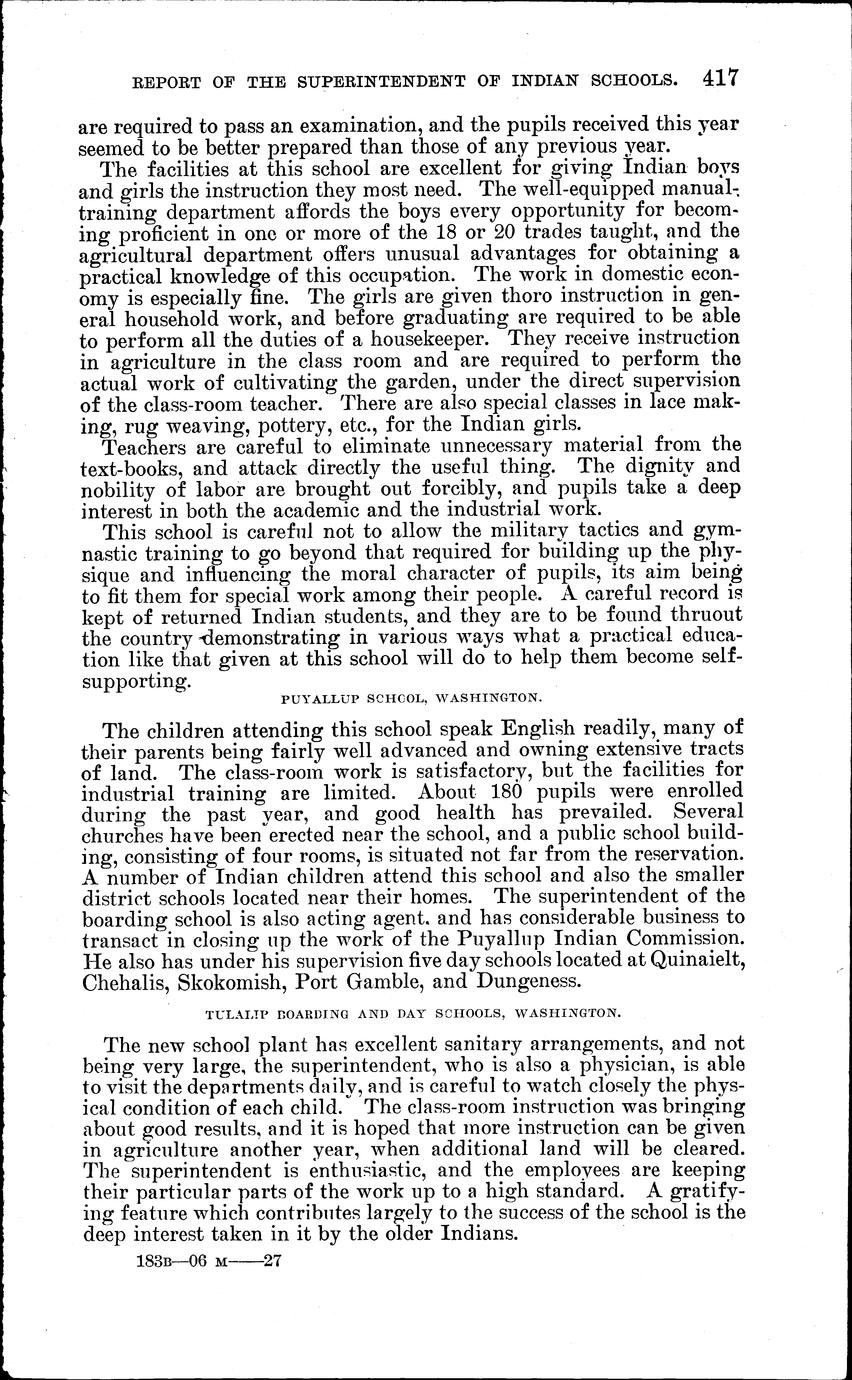 REPORT OF THE SUPERINTENDENT OF INDIAN SCHOOLS. 417

are required to pass an examination, and the pupils received this year seemed to be better prepared than those of any previous year.

The facilities at this school are excellent for giving Indian boys and girls the instruction they most need. The well-equipped manual-training department affords the boys every opportunity for becoming proficient in one or more of the 18 or 20 trades taught, and the agricultural department offers unusual advantages for obtaining a practical knowledge of this occupation. The work in domestic economy is especially fine. The girls are given thoro instruction in general household work, and before graduating are required to be able to perform all the duties of a housekeeper. They receive instruction in agriculture in the class room and are required to perform the actual work of cultivating the garden, under the direct supervision of the class-room teacher. There are also special classes in lace making, rug weaving, pottery, etc., for the Indian girls.

Teachers are careful to eliminate unnecessary material from the text-books, and attack directly the useful thing. The dignity and nobility of labor are brought out forcibly, and pupils take a deep interest in both the academic and the industrial work.

This school is careful not to allow the military tactics and gymnastic training to go beyond that required for building up the physique and influencing the moral character of pupils, its aim being to fit them for special work among their people. A careful record is kept of returned Indian students, and they are to be found thruout the country demonstrating in various ways what a practical education like that given at this school will do to help them become self-supporting.

PUYALLUP SCHOOL, WASHINGTON.

The children attending this school speak English readily, many of their parents being fairly well advanced and owning extensive tracts of land. The class-room work is satisfactory, but the facilities for industrial training are limited. About 180 pupils were enrolled during the past year, and good health has prevailed. Several churches have been erected near the school, and a public school building, consisting of four rooms, is situated not far from the reservation. A number of Indian children attend this school and also the smaller district schools located near their homes. The superintendent of the boarding school is also acting agent, and has considerable business to transact in closing up the work of the Puyallup Indian Commission. He also has under his supervision five day schools located at Quinaielt, Chehalis, Skokomish, Port Gamble, and Dungeness.

TULALIP BOARDING AND DAY SCHOOLS, WASHINGTON.

The new school plant has excellent sanitary arrangements, and not being very large, the superintendent, who is also a physician, is able to visit the departments daily, and is careful to watch closely the physical condition of each child. The class-room instruction was bringing about good results, and it is hoped that more instruction can be given in agriculture another year, when additional land will be cleared. The superintendent is enthusiastic, and the employees are keeping their particular parts of the work up to a high standard. A gratifying feature which contributes largely to the success of the school is the deep interest taken in it by the older Indians.

183B—06 M——27